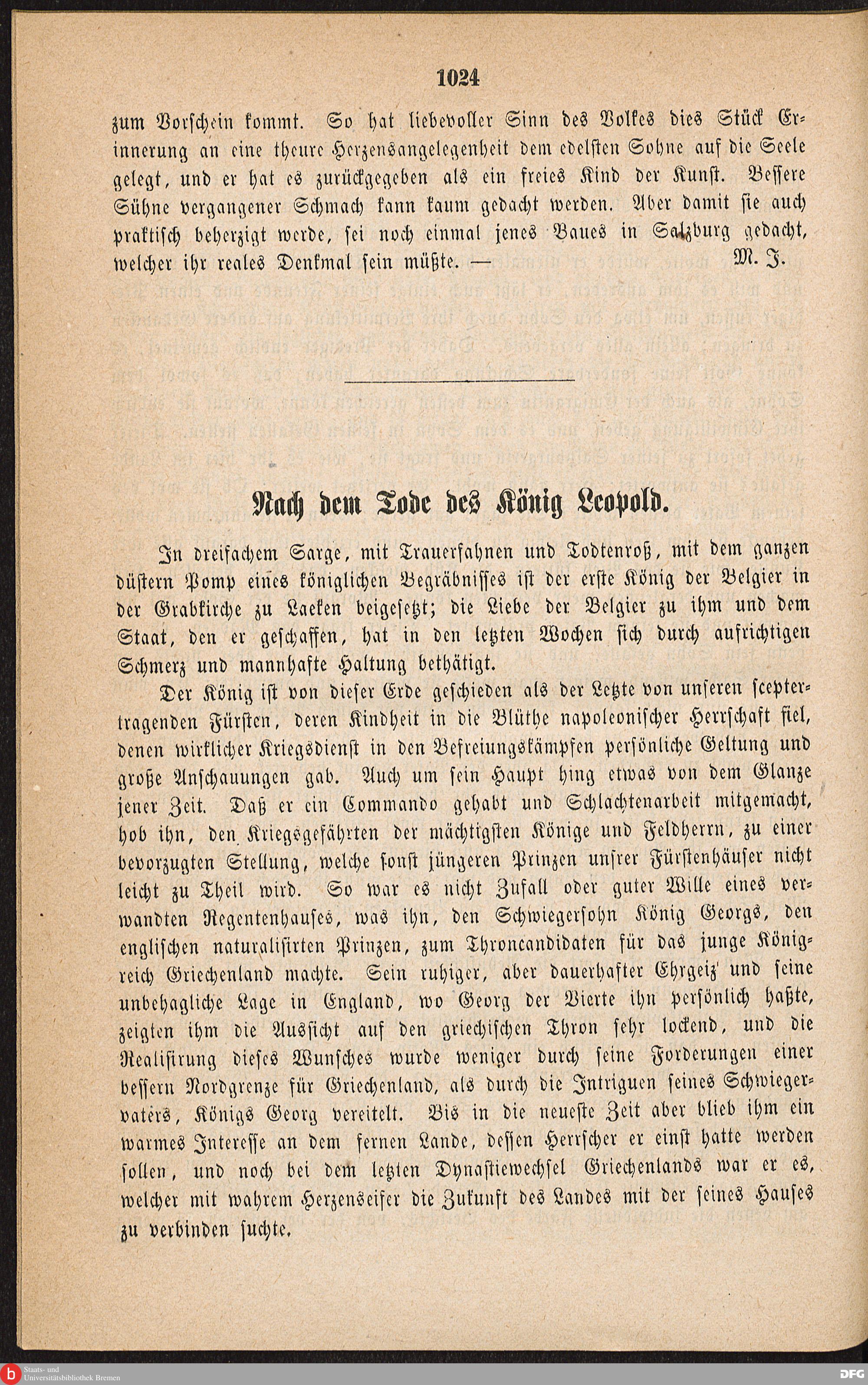 1024

zum Vorschein kommt. So hat liebevoller Sinn des Volkes dies Stück Erinnerung an eine theure Herzensangelegenheit dem edelsten Sohne auf die Seele gelegt, und er hat es zurückgegeben als ein freies Kind der Kunst. Bessere Sühne vergangener Schmach kann kaum gedacht werden. Aber damit sie auch praktisch beherzigt werde, sei noch einmal jenes Baues in Salzburg gedacht, welcher ihr reales Denkmal sein müßte. — M. J.

Nach dem Tode des König Leopold.

In dreifachem Sarge, mit Trauerfahnen und Todtenroß, mit dem ganzen düstern Pomp eines königlichen Begräbnisses ist der erste König der Belgier in der Grabkirche zu Laeken beigesetzt; die Liebe der Belgier zu ihm und dem Staat, den er geschaffen, hat in den letzten Wochen sich durch aufrichtigen Schmerz und mannhafte Haltung bethätigt.

Der König ist von dieser Erde geschieden als der Letzte von unseren sceptertragenden Fürsten, deren Kindheit in die Blüthe napoleonischer Herrschaft fiel, denen wirklicher Kriegsdienst in den Befreiungskämpfen persönliche Geltung und große Anschauungen gab. Auch um sein Haupt hing etwas von dem Glanze jener Zeit. Daß er ein Commando gehabt und Schlachtenarbeit mitgemacht, hob ihn, den Kriegsgefährten der mächtigsten Könige und Feldherrn, zu einer bevorzugten Stellung, welche sonst jüngeren Prinzen unsrer Fürstenhäuser nicht leicht zu Theil wird. So war es nicht Zufall oder guter Wille eines verwandten Regentenhauses, was ihn, den Schwiegersohn König Georgs, den englischen naturalisirten Prinzen, zum Throncandidaten für das junge Königreich Griechenland machte. Sein ruhiger, aber dauerhafter Ehrgeiz und seine unbehagliche Lage in England, wo Georg der Vierte ihn persönlich haßte, zeigten ihm die Aussicht auf den griechischen Thron sehr lockend, und die Realisirung dieses Wunsches wurde weniger durch seine Forderungen einer bessern Nordgrenze für Griechenland, als durch die Intriguen seines Schwiegervaters, Königs Georg vereitelt. Bis in die neueste Zeit aber blieb ihm ein warmes Interesse an dem fernen Lande, dessen Herrscher er einst hatte werden sollen, und noch bei dem letzten Dynastiewechsel Griechenlands war er es, welcher mit wahrem Herzenseifer die Zukunft des Landes mit der seines Hauses zu verbinden suchte.

Staats- und Universitätsbibliothek Bremen
DFG